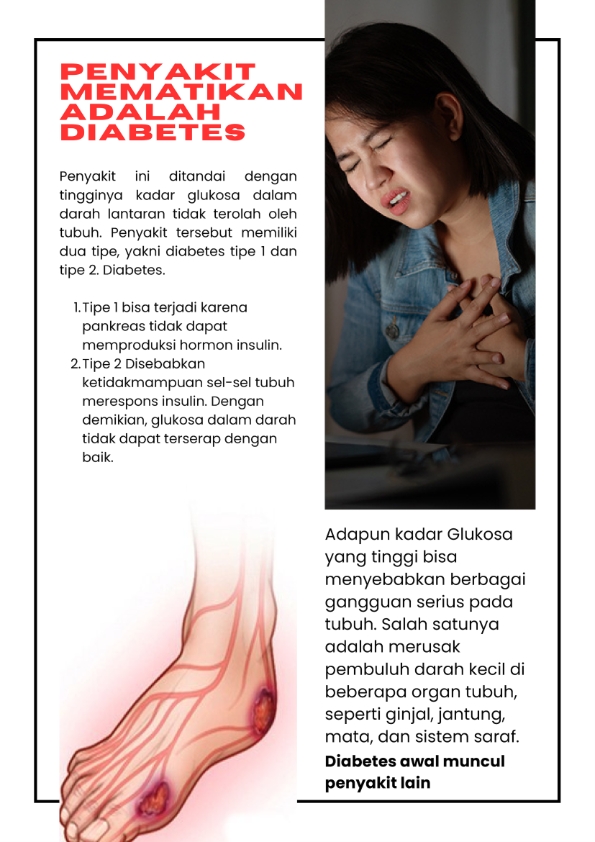 PENYAKIT MEMATIKAN ADALAH DIABETES

Penyakit ini ditandai dengan tingginya kadar glukosa dalam darah lantaran tidak terolah oleh tubuh. Penyakit tersebut memiliki dua tipe, yakni diabetes tipe 1 dan tipe 2. Diabetes.

1. Tipe 1 bisa terjadi karena pankreas tidak dapat memproduksi hormon insulin.
2. Tipe 2 Disebabkan ketidakmampuan sel-sel tubuh merespons insulin. Dengan demikian, glukosa dalam darah tidak dapat terserap dengan baik.

Adapun kadar Glukosa yang tinggi bisa menyebabkan berbagai gangguan serius pada tubuh. Salah satunya adalah merusak pembuluh darah kecil di beberapa organ tubuh, seperti ginjal, jantung, mata, dan sistem saraf.

Diabetes awal muncul penyakit lain